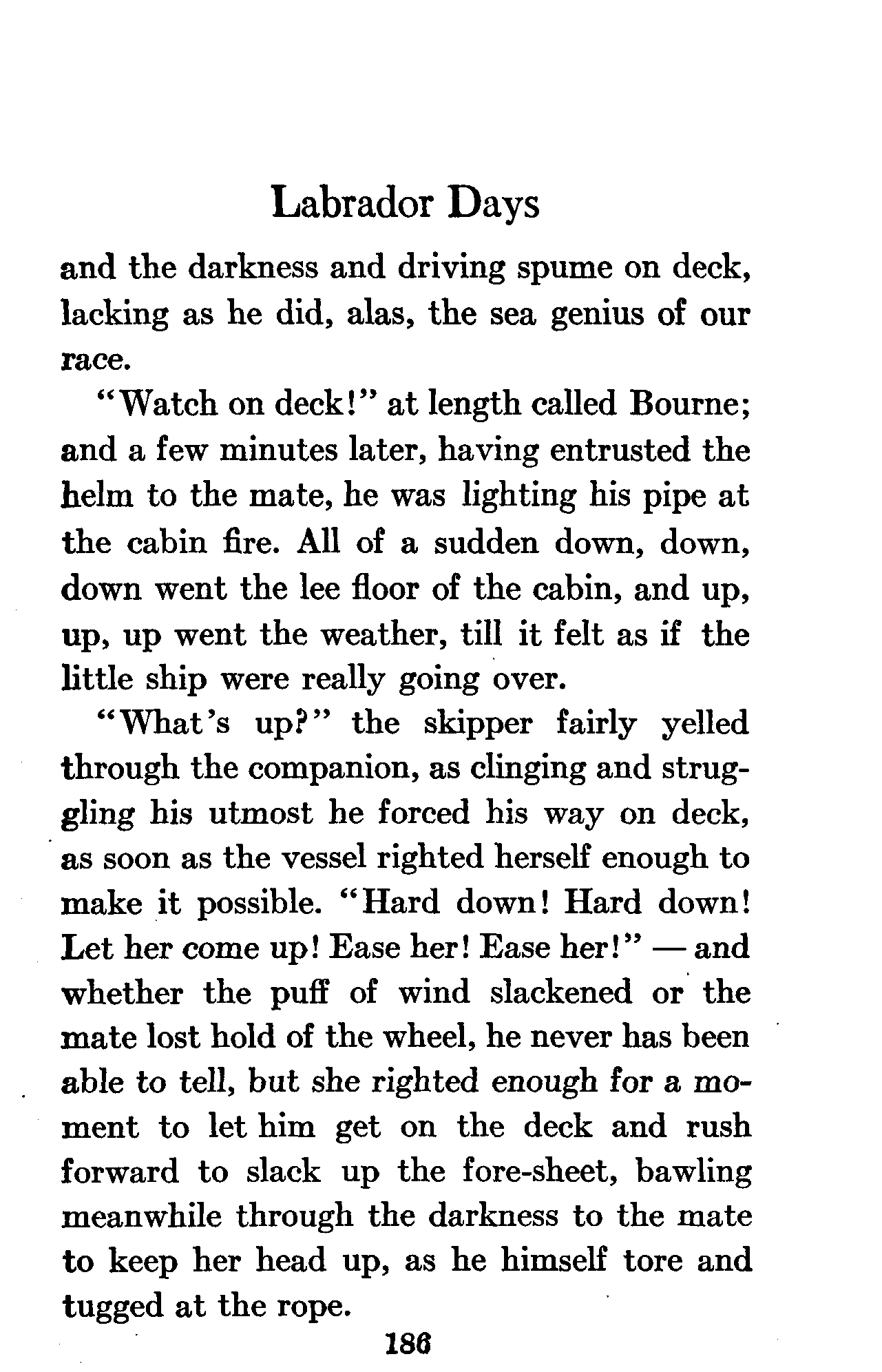 Labrador Days

and the darkness and driving spume on deck, lacking as he did, alas, the sea genius of our race.

"Watch on deck!" at length called Bourne; and a few minutes later, having entrusted the helm to the mate, he was lighting his pipe at the cabin fire. All of a sudden down, down, down went the lee floor of the cabin, and up, up, up went the weather, till it felt as if the little ship were really going over.

"What's up?" the skipper fairly yelled through the companion, as clinging and struggling his utmost he forced his way on deck, as soon as the vessel righted herself enough to make it possible. "Hard down! Hard down! Let her come up! Ease her! Ease her!" — and whether the puff of wind slackened or the mate lost hold of the wheel, he never has been able to tell, but she righted enough for a moment to let him get on the deck and rush forward to slack up the fore-sheet, bawling meanwhile through the darkness to the mate to keep her head up, as he himself tore and tugged at the rope.

186